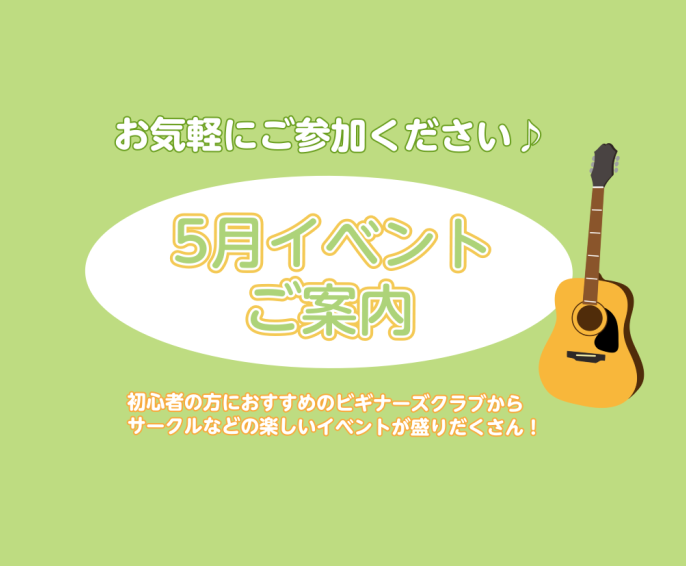 お気軽にご参加ください♪

5月イベント
ご案内

初心者の方におすすめのビギナーズクラブから
サークルなどの楽しいイベントが盛りだくさん！